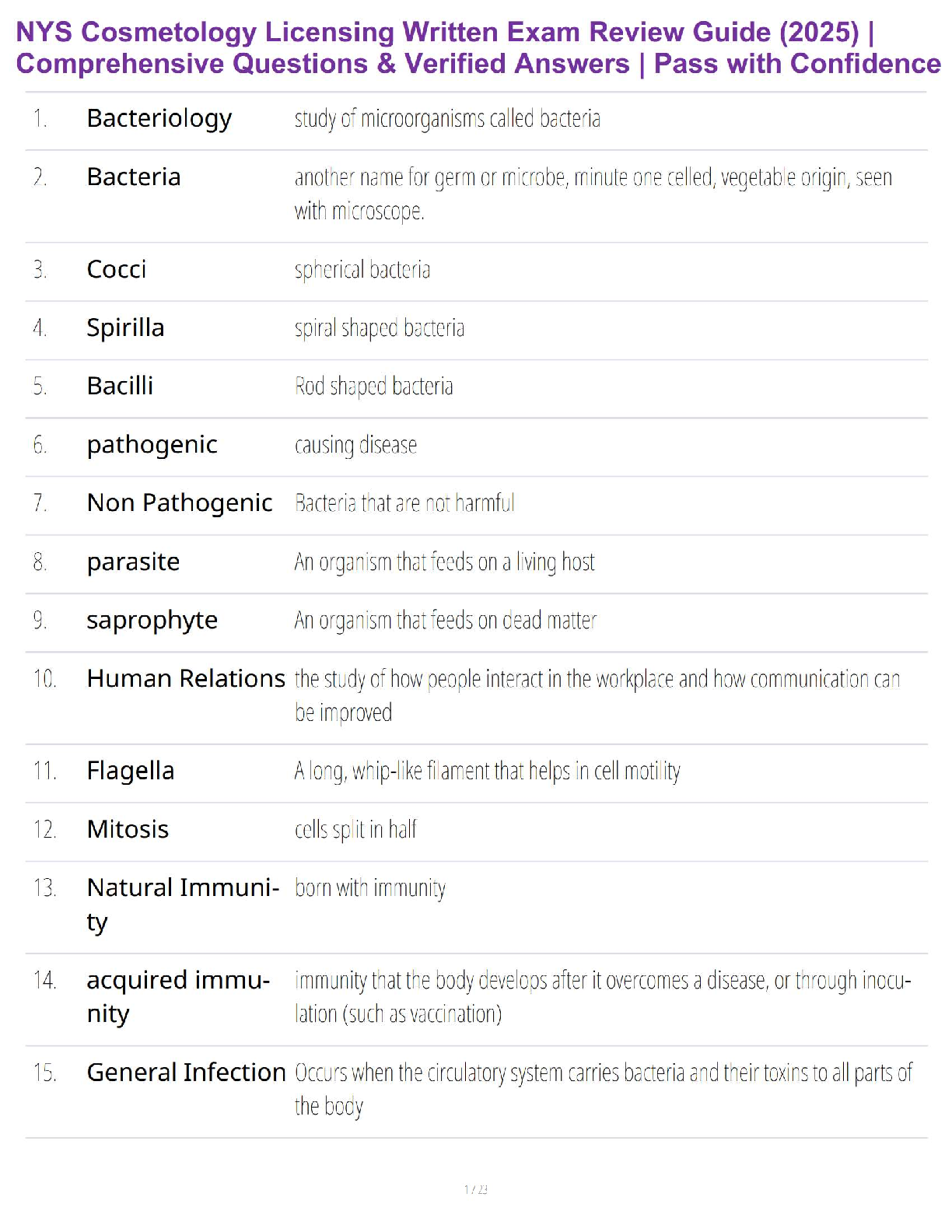 NYS Cosmetology Licensing Written Exam Review Guide (2025) | Comprehensive Questions & Verified Answers | Pass with Confidence

| | | |
|---|---|---|
| 1. | Bacteriology | study of microorganisms called bacteria |
| 2. | Bacteria | another name for germ or microbe, minute one celled, vegetable origin, seen with microscope. |
| 3. | Cocci | spherical bacteria |
| 4. | Spirilla | spiral shaped bacteria |
| 5. | Bacilli | Rod shaped bacteria |
| 6. | pathogenic | causing disease |
| 7. | Non Pathogenic | Bacteria that are not harmful |
| 8. | parasite | An organism that feeds on a living host |
| 9. | saprophyte | An organism that feeds on dead matter |
| 10. | Human Relations | the study of how people interact in the workplace and how communication can be improved |
| 11. | Flagella | A long, whip-like filament that helps in cell motility |
| 12. | Mitosis | cells split in half |
| 13. | Natural Immunity | born with immunity |
| 14. | acquired immunity | immunity that the body develops after it overcomes a disease, or through inoculation (such as vaccination) |
| 15. | General Infection | Occurs when the circulatory system carries bacteria and their toxins to all parts of the body |

1 / 23